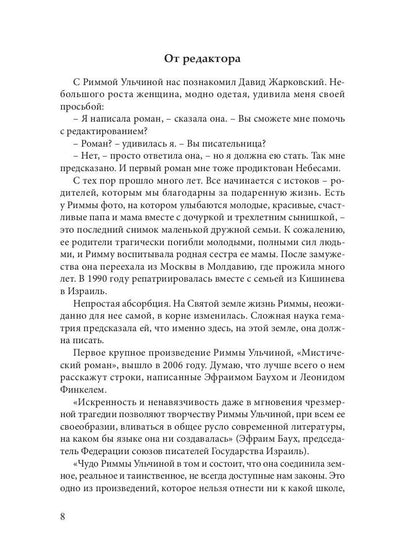 От редактора

С Риммой Ульчиной нас познакомил Давид Жарковский. Небольшого роста женщина, модно одетая, удивила меня своей просьбой:

– Я написала роман, – сказала она. – Вы сможете мне помочь с редактированием?

– Роман? – удивилась я. – Вы писательница?

– Нет, – просто ответила она, – но я должна ею стать. Так мне предсказано. И первый роман мне тоже продиктован Небесами.

С тех пор прошло много лет. Все начинается с истоков – родителей, которым мы благодарны за подаренную жизнь. Есть у Риммы фото, на котором улыбаются молодые, красивые, счастливые папа и мама вместе с дочуркой и трехлетним сынишкой, – это последний снимок маленькой дружной семьи. К сожалению, ее родители трагически погибли молодыми, полными сил людьми, и Римму воспитывала родная сестра ее мамы. После замужества она переехала из Москвы в Молдавию, где прожила много лет. В 1990 году репатриировалась вместе с семьей из Кишинева в Израиль.

Непростая абсорбция. На Святой земле жизнь Риммы, неожиданно для нее самой, в корне изменилась. Сложная наука гематрия предсказала ей, что именно здесь, на этой земле, она должна писать.

Первое крупное произведение Риммы Ульчиной, «Мистический роман», вышло в 2006 году. Думаю, что лучше всего о нем расскажут строки, написанные Эфраимом Баухом и Леонидом Финкелем.

«Искренность и ненавязчивость даже в мгновения чрезмерной трагедии позволяют творчеству Риммы Ульчиной, при всем ее своеобразии, вливаться в общее русло современной литературы, на каком бы языке она ни создавалась» (Эфраим Баух, председатель Федерации союзов писателей Государства Израиль).

«Чудо Риммы Ульчиной в том и состоит, что она соединила земное, реальное и таинственное, не всегда доступные нам законы. Это одно из произведений, которое нельзя отнести ни к какой школе,

8